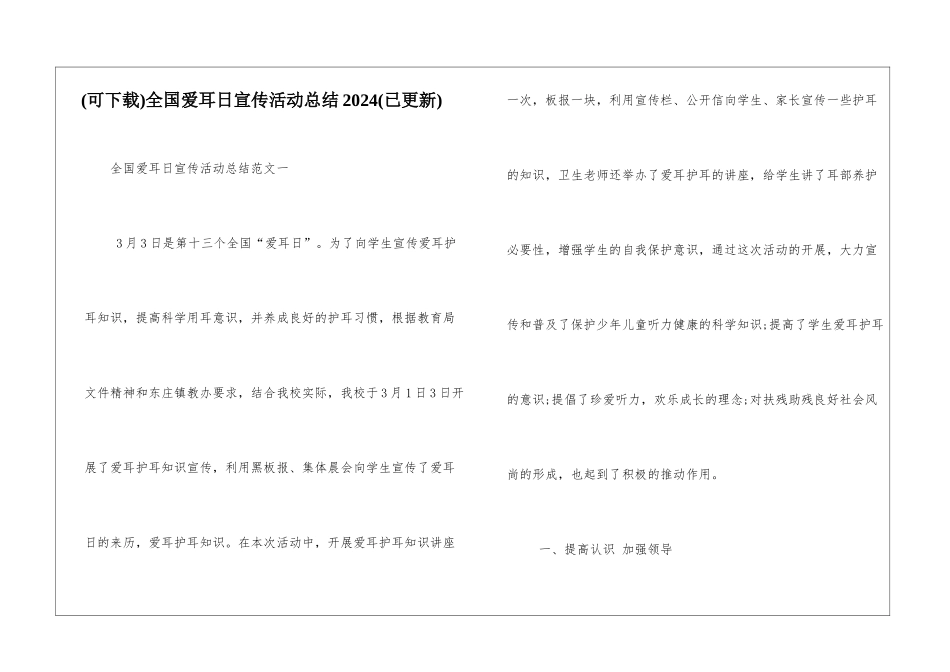 (可下载)全国爱耳日宣传活动总结2024(已更新)

全国爱耳日宣传活动总结范文一

3月3日是第十三个全国“爱耳日”。为了向学生宣传爱耳护耳知识，提高科学用耳意识，并养成良好的护耳习惯，根据教育局文件精神和东庄镇教办要求，结合我校实际，我校于3月1日3日开展了爱耳护耳知识宣传，利用黑板报、集体晨会向学生宣传了爱耳日的来历，爱耳护耳知识。在本次活动中，开展爱耳护耳知识讲座一次，板报一块，利用宣传栏、公开信向学生、家长宣传一些护耳的知识，卫生老师还举办了爱耳护耳的讲座，给学生讲了耳部养护必要性，增强学生的自我保护意识，通过这次活动的开展，大力宣传和普及了保护少年儿童听力健康的科学知识;提高了学生爱耳护耳的意识;提倡了珍爱听力，欢乐成长的理念;对扶残助残良好社会风尚的形成，也起到了积极的推动作用。

一、提高认识 加强领导